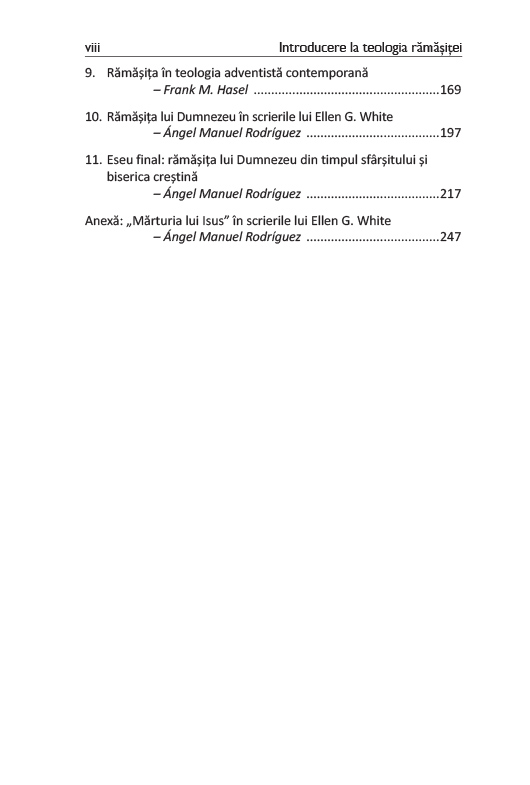 viii Introducere la teologia rămășiței

9. Rămășița în teologia adventistă contemporană
– Frank M. Hasel ....................................................169

10. Rămășița lui Dumnezeu în scrierile lui Ellen G. White
– Ángel Manuel Rodríguez .....................................197

11. Eseu final: rămășița lui Dumnezeu din timpul sfârșitului și biserica creștină
– Ángel Manuel Rodríguez .....................................217

Anexă: „Mărturia lui Isus” în scrierile lui Ellen G. White
– Ángel Manuel Rodríguez .....................................247